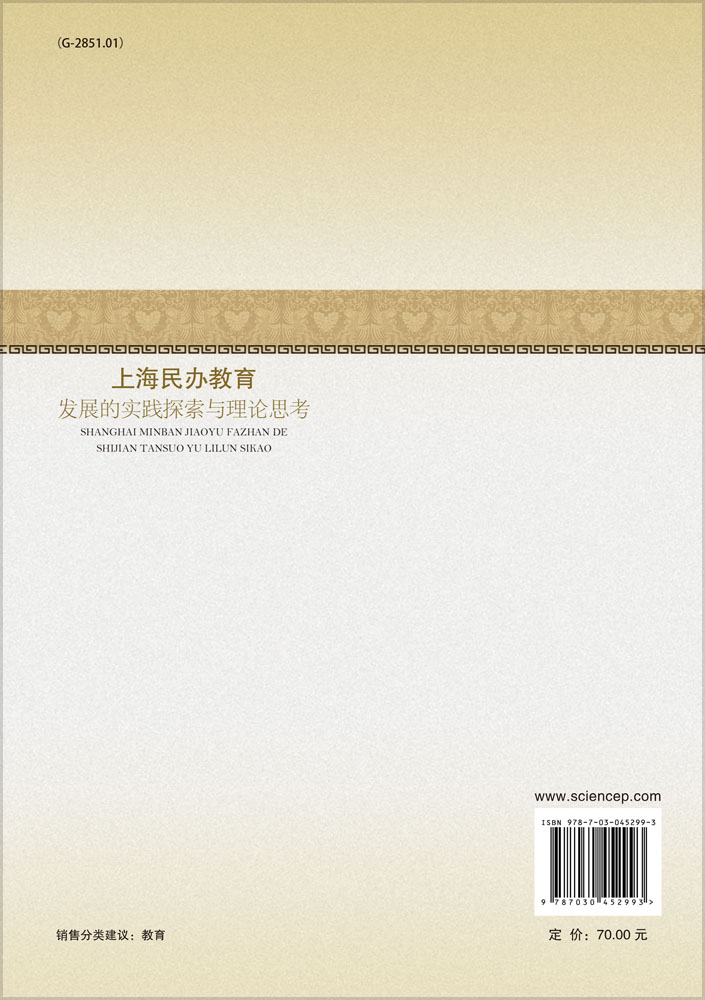 (G-2851.01)

上海民办教育
发展的实践探索与理论思考
SHANGHAI MINBAN JIAOYU FAZHAN DE SHIJIAN TANSUO YU LILUN SIKAO

www.sciencep.com

ISBN 978-7-03-045299-3

9 787030 452993 >

销售分类建议：教育

定 价：70.00 元